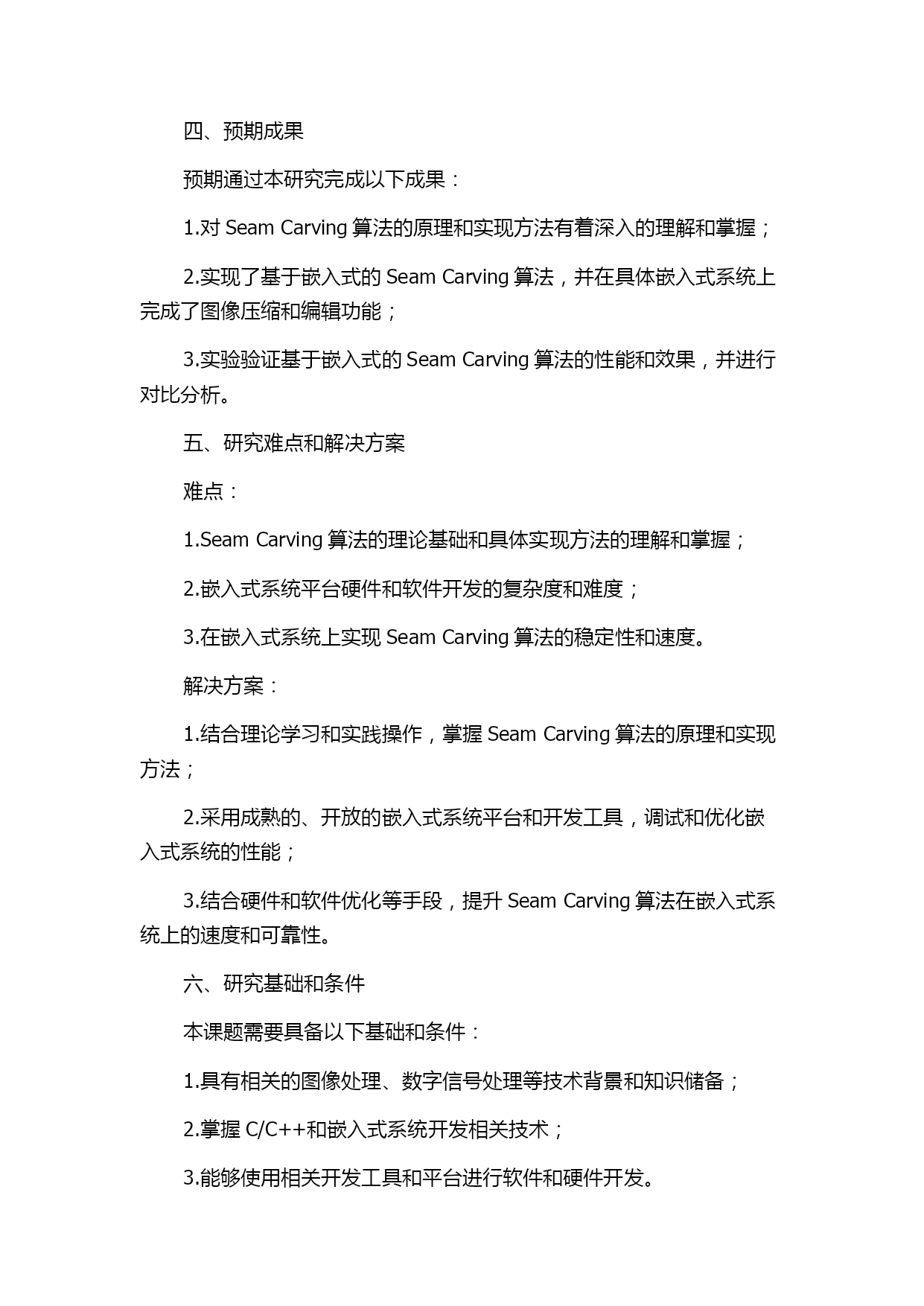 四、预期成果

预期通过本研究完成以下成果：

1.对 Seam Carving 算法的原理和实现方法有着深入的理解和掌握；

2.实现了基于嵌入式的 Seam Carving 算法，并在具体嵌入式系统上完成了图像压缩和编辑功能；

3.实验验证基于嵌入式的 Seam Carving 算法的性能和效果，并进行对比分析。

五、研究难点和解决方案

难点：

1.Seam Carving 算法的理论基础和具体实现方法的理解和掌握；

2.嵌入式系统平台硬件和软件开发的复杂度和难度；

3.在嵌入式系统上实现 Seam Carving 算法的稳定性和速度。

解决方案：

1.结合理论学习和实践操作，掌握 Seam Carving 算法的原理和实现方法；

2.采用成熟的、开放的嵌入式系统平台和开发工具，调试和优化嵌入式系统的性能；

3.结合硬件和软件优化等手段，提升 Seam Carving 算法在嵌入式系统上的速度和可靠性。

六、研究基础和条件

本课题需要具备以下基础和条件：

1.具有相关的图像处理、数字信号处理等技术背景和知识储备；

2.掌握 C/C++和嵌入式系统开发相关技术；

3.能够使用相关开发工具和平台进行软件和硬件开发。